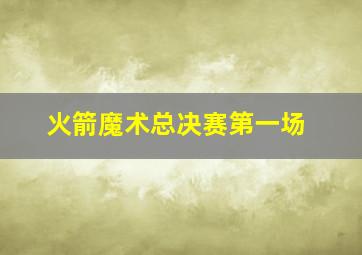 火箭魔术总决赛第一场